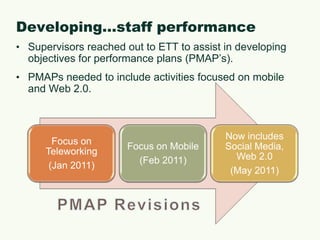 Developing...staff performance

• Supervisors reached out to ETT to assist in developing objectives for performance plans (PMAP's).

• PMAPs needed to include activities focused on mobile and Web 2.0.

Focus on Teleworking
(Jan 2011)

Focus on Mobile
(Feb 2011)

Now includes Social Media, Web 2.0
(May 2011)

PMAP Revisions